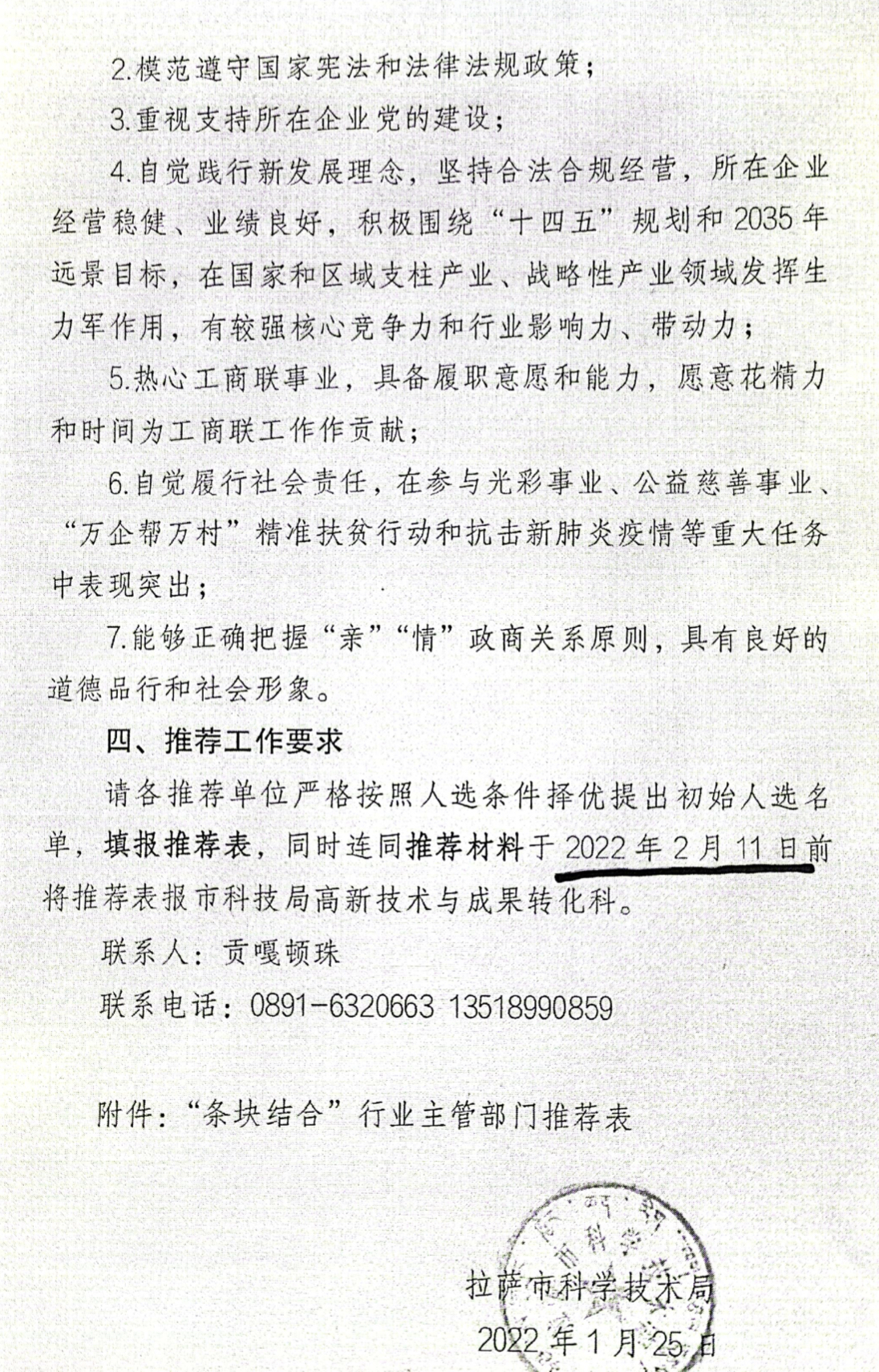 2.模范遵守国家宪法和法律法规政策；

3.重视支持所在企业党的建设；

4.自觉践行新发展理念，坚持合法合规经营，所在企业经营稳健、业绩良好，积极围绕“十四五”规划和2035年远景目标，在国家和区域支柱产业、战略性产业领域发挥生力军作用，有较强核心竞争力和行业影响力、带动力；

5.热心工商联事业，具备履职意愿和能力，愿意花精力和时间为工商联工作作贡献；

6.自觉履行社会责任，在参与光彩事业、公益慈善事业、“万企帮万村”精准扶贫行动和抗击新肺炎疫情等重大任务中表现突出；

7.能够正确把握“亲”“情”政商关系原则，具有良好的道德品行和社会形象。

四、推荐工作要求

请各推荐单位严格按照人选条件择优提出初始人选名单，填报推荐表，同时连同推荐材料于2022年2月11日前将推荐表报市科技局高新技术与成果转化科。

联系人：贡嘎顿珠

联系电话：0891-6320663 13518990859

附件：“条块结合”行业主管部门推荐表

拉萨市科学技术局

2022年1月25日